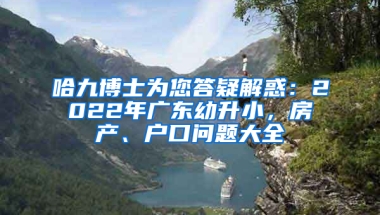 哈九博士为您答疑解惑：2022年广东幼升小，房产、户口问题大全